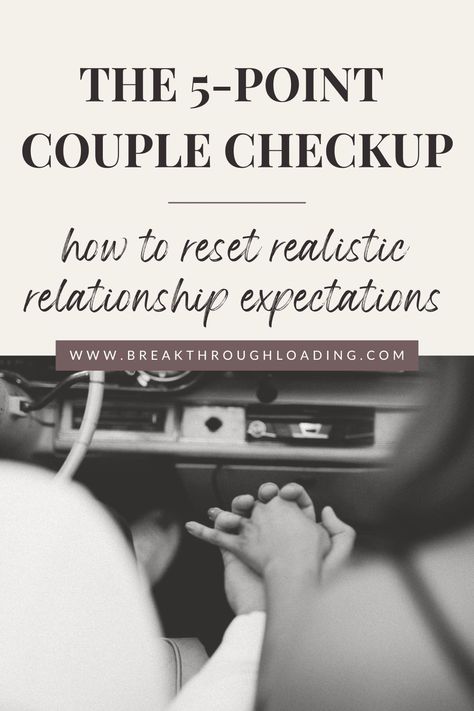 THE 5-POINT COUPLE CHECKUP

how to reset realistic relationship expectations

WWW.BREAKTHROUGHLOADING.COM